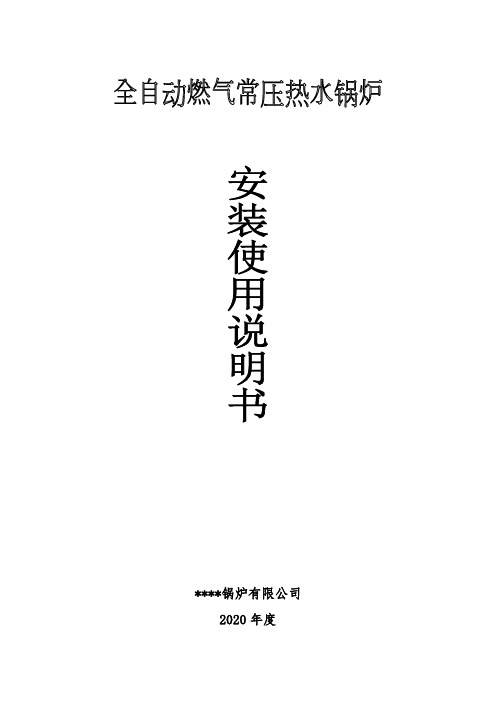 全自动燃气常压热水锅炉

安装使用说明书

****锅炉有限公司

2020 年度